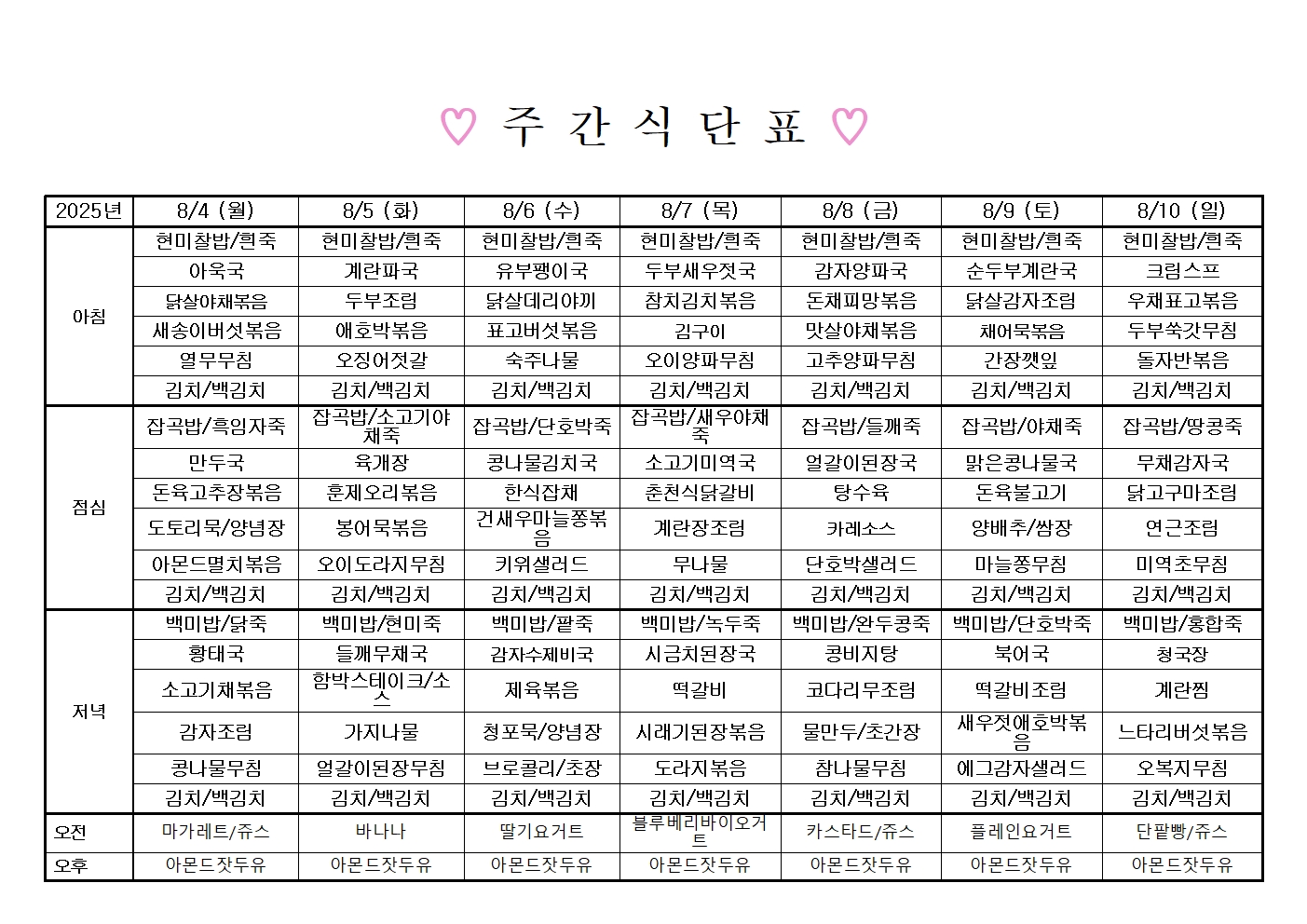 ♡ 주 간 식 단 표 ♡

| 2025년 | 8/4 (월) | 8/5 (화) | 8/6 (수) | 8/7 (목) | 8/8 (금) | 8/9 (토) | 8/10 (일) |
|---|---|---|---|---|---|---|---|
| 아침 | 현미찰밥/흰죽 | 현미찰밥/흰죽 | 현미찰밥/흰죽 | 현미찰밥/흰죽 | 현미찰밥/흰죽 | 현미찰밥/흰죽 | 현미찰밥/흰죽 |
| | 아욱국 | 계란파국 | 유부팽이국 | 두부새우젓국 | 감자양파국 | 순두부계란국 | 크림스프 |
| | 닭살야채볶음 | 두부조림 | 닭살데리야끼 | 참치김치볶음 | 돈채피망볶음 | 닭살감자조림 | 우채표고볶음 |
| | 새송이버섯볶음 | 애호박볶음 | 표고버섯볶음 | 김구이 | 맛살야채볶음 | 채어묵볶음 | 두부쑥갓무침 |
| | 열무무침 | 오징어젓갈 | 숙주나물 | 오이양파무침 | 고추양파무침 | 간장깻잎 | 돌자반볶음 |
| | 김치/백김치 | 김치/백김치 | 김치/백김치 | 김치/백김치 | 김치/백김치 | 김치/백김치 | 김치/백김치 |
| 점심 | 잡곡밥/흑임자죽 | 잡곡밥/소고기야채죽 | 잡곡밥/단호박죽 | 잡곡밥/새우야채죽 | 잡곡밥/들깨죽 | 잡곡밥/야채죽 | 잡곡밥/땅콩죽 |
| | 만두국 | 육개장 | 콩나물김치국 | 소고기미역국 | 얼갈이된장국 | 맑은콩나물국 | 무채감자국 |
| | 돈육고추장볶음 | 훈제오리볶음 | 한식잡채 | 춘천식닭갈비 | 탕수육 | 돈육불고기 | 닭고구마조림 |
| | 도토리묵/양념장 | 봉어묵볶음 | 건새우마늘쫑볶음 | 계란장조림 | 카레소스 | 양배추/쌈장 | 연근조림 |
| | 아몬드멸치볶음 | 오이도라지무침 | 키위샐러드 | 무나물 | 단호박샐러드 | 마늘쫑무침 | 미역초무침 |
| | 김치/백김치 | 김치/백김치 | 김치/백김치 | 김치/백김치 | 김치/백김치 | 김치/백김치 | 김치/백김치 |
| 저녁 | 백미밥/닭죽 | 백미밥/현미죽 | 백미밥/팥죽 | 백미밥/녹두죽 | 백미밥/완두콩죽 | 백미밥/단호박죽 | 백미밥/홍합죽 |
| | 황태국 | 들깨무채국 | 감자수제비국 | 시금치된장국 | 콩비지탕 | 북어국 | 청국장 |
| | 소고기채볶음 | 함박스테이크/소스 | 제육볶음 | 떡갈비 | 코다리무조림 | 떡갈비조림 | 계란찜 |
| | 감자조림 | 가지나물 | 청포묵/양념장 | 시래기된장볶음 | 물만두/초간장 | 새우젓애호박볶음 | 느타리버섯볶음 |
| | 콩나물무침 | 얼갈이된장무침 | 브로콜리/초장 | 도라지볶음 | 참나물무침 | 에그감자샐러드 | 오복지무침 |
| | 김치/백김치 | 김치/백김치 | 김치/백김치 | 김치/백김치 | 김치/백김치 | 김치/백김치 | 김치/백김치 |
| 오전 | 마가레트/쥬스 | 바나나 | 딸기요거트 | 블루베리바이오거트 | 카스타드/쥬스 | 플레인요거트 | 단팥빵/쥬스 |
| 오후 | 아몬드잣두유 | 아몬드잣두유 | 아몬드잣두유 | 아몬드잣두유 | 아몬드잣두유 | 아몬드잣두유 | 아몬드잣두유 |